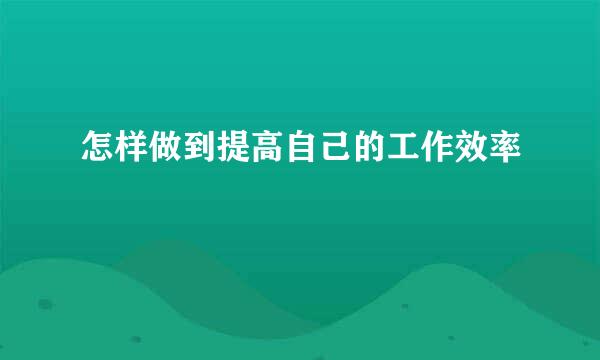 怎样做到提高自己的工作效率